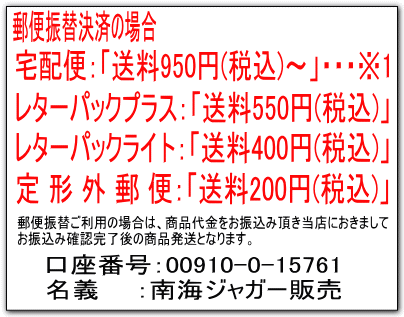 郵便振替決済の場合
宅配便:「送料950円(税込)～」・・・※1
レターパックプラス:「送料550円(税込)」
レターパックライト:「送料400円(税込)」
定 形 外 郵 便:「送料200円(税込)」

郵便振替ご利用の場合は、商品代金をお振込み頂き当店におきましてお振込み確認完了後の商品発送となります。

口座番号:00910-0-15761
名義　:南海ジャガー販売